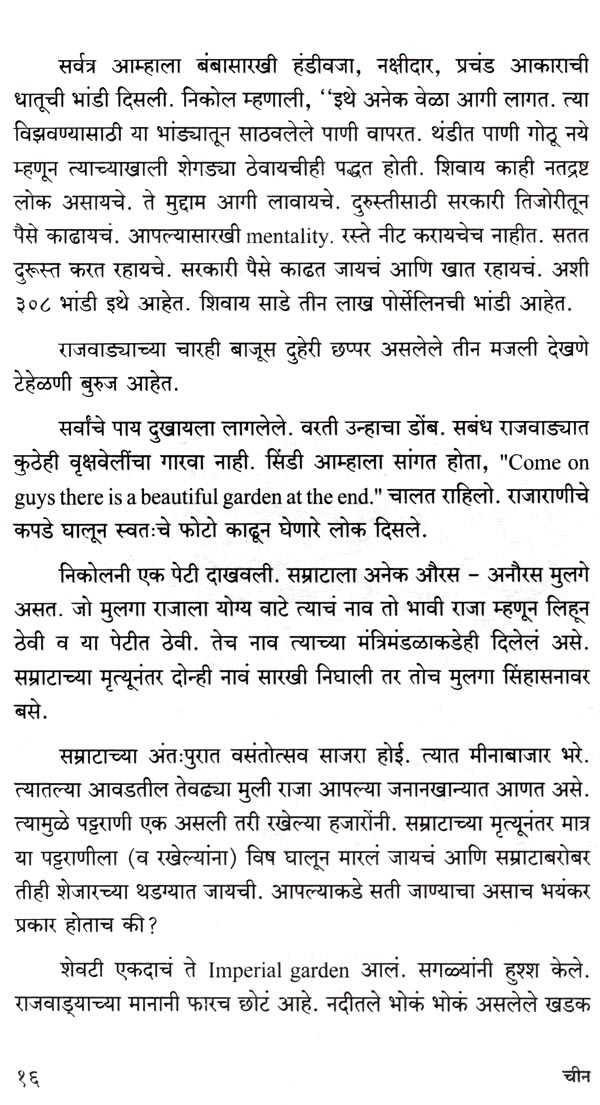 सर्वत्र आम्हाला बंबासारखी हंडीवजा, नक्षीदार, प्रचंड आकाराची धातूची भांडी दिसली. निकोल म्हणाली, ''इथे अनेक वेळा आगी लागत. त्या विझवण्यासाठी या भांड्यातून साठवलेले पाणी वापरत. थंडीत पाणी गोठू नये म्हणून त्याच्याखाली शेगड्या ठेवायचीही पद्धत होती. शिवाय काही नतद्रष्ट लोक असायचे. ते मुद्दाम आगी लावायचे. दुरुस्तीसाठी सरकारी तिजोरीतून पैसे काढायचं. आपल्यासारखी mentality. रस्ते नीट करायचेच नाहीत. सतत दुरूस्त करत रहायचे. सरकारी पैसे काढत जायचं आणि खात रहायचं. अशी ३०८ भांडी इथे आहेत. शिवाय साडे तीन लाख पोर्सेलिनची भांडी आहेत.

राजवाड्याच्या चारही बाजूस दुहेरी छप्पर असलेले तीन मजली देखणे टेहेळणी बुरुज आहेत.

सर्वांचे पाय दुखायला लागलेले. वरती उन्हाचा डोंब. सबंध राजवाड्यात कुठेही वृक्षवेलींचा गारवा नाही. सिंडी आम्हाला सांगत होता, "Come on guys there is a beautiful garden at the end." चालत राहिलो. राजाराणीचे कपडे घालून स्वतःचे फोटो काढून घेणारे लोक दिसले.

निकोलनी एक पेटी दाखवली. सम्राटाला अनेक औरस – अनौरस मुलगे असत. जो मुलगा राजाला योग्य वाटे त्याचं नाव तो भावी राजा म्हणून लिहून ठेवी व या पेटीत ठेवी. तेच नाव त्याच्या मंत्रिमंडळाकडेही दिलेलं असे. सम्राटाच्या मृत्यूनंतर दोन्ही नावं सारखी निघाली तर तोच मुलगा सिंहासनावर बसे.

सम्राटाच्या अंतःपुरात वसंतोत्सव साजरा होई. त्यात मीनाबाजार भरे. त्यातल्या आवडतील तेवढ्या मुली राजा आपल्या जनानखान्यात आणत असे. त्यामुळे पट्टराणी एक असली तरी रखेल्या हजारोंनी. सम्राटाच्या मृत्यूनंतर मात्र या पट्टराणीला (व रखेल्यांना) विष घालून मारलं जायचं आणि सम्राटाबरोबर तीही शेजारच्या थडग्यात जायची. आपल्याकडे सती जाण्याचा असाच भयंकर प्रकार होताच की?

शेवटी एकदाचं ते Imperial garden आलं. सगळ्यांनी हुश्श केले. राजवाड्याच्या मानानी फारच छोटं आहे. नदीतले भोकं भोकं असलेले खडक

१६ चीन